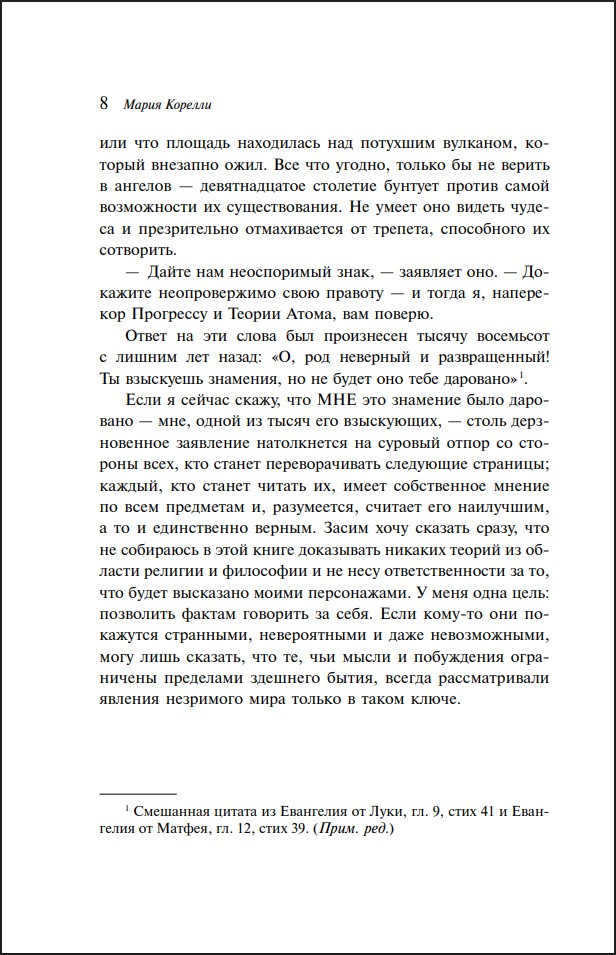 8 Мария Корелли

или что площадь находилась над потухшим вулканом, который внезапно ожил. Все что угодно, только бы не верить в ангелов — девятнадцатое столетие бунтует против самой возможности их существования. Не умеет оно видеть чудеса и презрительно отмахивается от трепета, способного их сотворить.

— Дайте нам неоспоримый знак, — заявляет оно. — Докажите неопровержимо свою правоту — и тогда я, наперекор Прогрессу и Теории Атома, вам поверю.

Ответ на эти слова был произнесен тысячу восемьсот с лишним лет назад: «О, род неверный и развращенный! Ты взыскуешь знамения, но не будет оно тебе даровано»$^{1}$.

Если я сейчас скажу, что МНЕ это знамение было даровано — мне, одной из тысяч его взыскующих, — столь дерзновенное заявление натолкнется на суровый отпор со стороны всех, кто станет переворачивать следующие страницы; каждый, кто станет читать их, имеет собственное мнение по всем предметам и, разумеется, считает его наилучшим, а то и единственно верным. Засим хочу сказать сразу, что не собираюсь в этой книге доказывать никаких теорий из области религии и философии и не несу ответственности за то, что будет высказано моими персонажами. У меня одна цель: позволить фактам говорить за себя. Если кому-то они покажутся странными, невероятными и даже невозможными, могу лишь сказать, что те, чьи мысли и побуждения ограничены пределами здешнего бытия, всегда рассматривали явления незримого мира только в таком ключе.

$^{1}$ Смешанная цитата из Евангелия от Луки, гл. 9, стих 41 и Евангелия от Матфея, гл. 12, стих 39. (Прим. ред.)